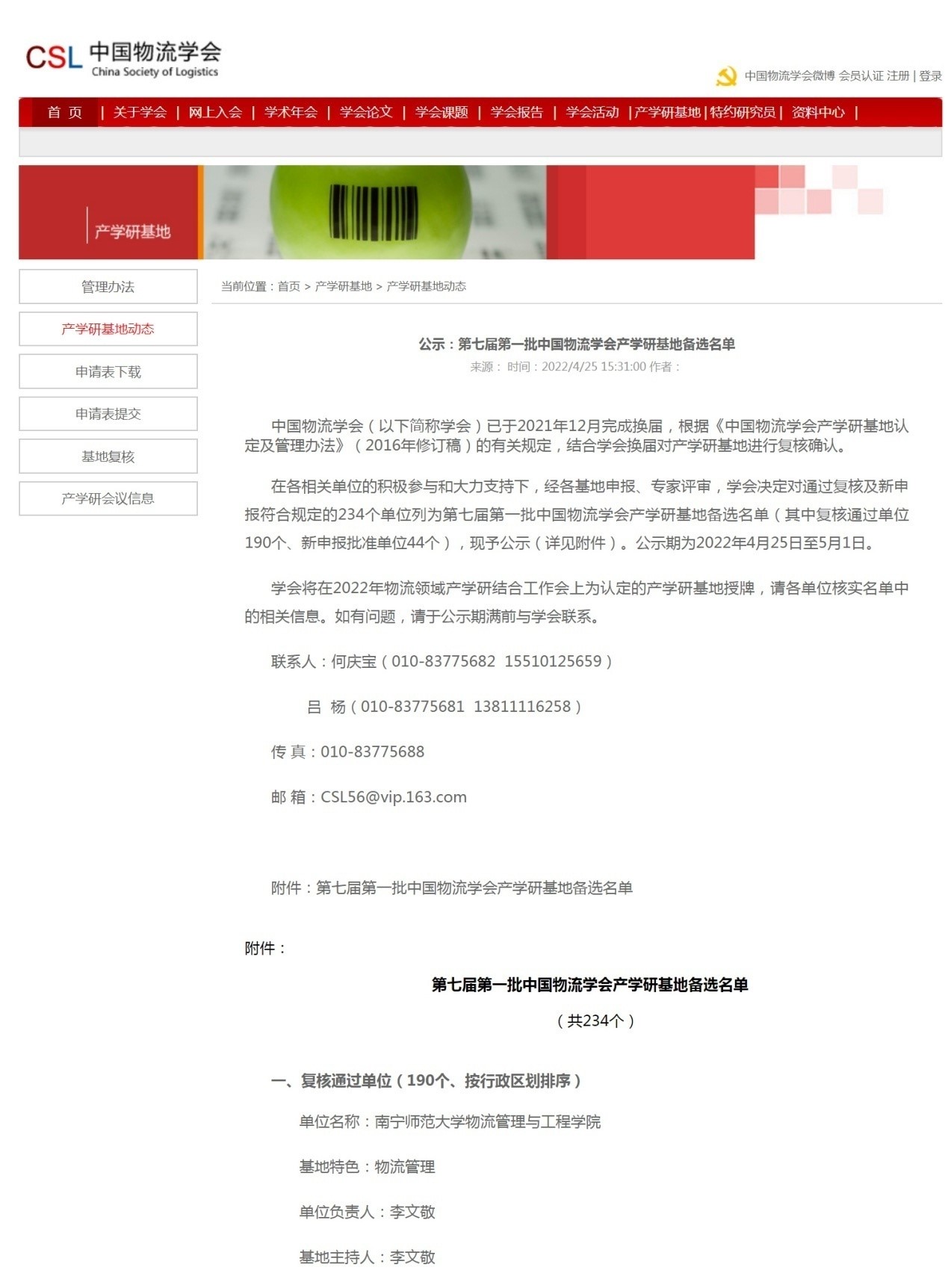 CSL 中国物流学会
China Society of Logistics

中国物流学会微博 会员认证 注册 | 登录

首 页 | 关于学会 | 网上入会 | 学术年会 | 学会论文 | 学会课题 | 学会报告 | 学会活动 | 产学研基地 | 特约研究员 | 资料中心 |

产学研基地

管理办法
产学研基地动态
申请表下载
申请表提交
基地复核
产学研会议信息

当前位置：首页 > 产学研基地 > 产学研基地动态

公示：第七届第一批中国物流学会产学研基地备选名单
来源： 时间：2022/4/25 15:31:00 作者：

中国物流学会（以下简称学会）已于2021年12月完成换届，根据《中国物流学会产学研基地认定及管理办法》（2016年修订稿）的有关规定，结合学会换届对产学研基地进行复核确认。

在各相关单位的积极参与和大力支持下，经各基地申报、专家评审，学会决定对通过复核及新申报符合规定的234个单位列为第七届第一批中国物流学会产学研基地备选名单（其中复核通过单位190个、新申报批准单位44个），现予公示（详见附件）。公示期为2022年4月25日至5月1日。

学会将在2022年物流领域产学研结合工作会上为认定的产学研基地授牌，请各单位核实名单中的相关信息。如有问题，请于公示期满前与学会联系。

联系人：何庆宝（010-83775682 15510125659）

吕 杨（010-83775681 13811116258）

传 真：010-83775688

邮 箱：CSL56@vip.163.com

附件：第七届第一批中国物流学会产学研基地备选名单

附件：

第七届第一批中国物流学会产学研基地备选名单

（共234个）

一、复核通过单位（190个、按行政区划排序）

单位名称：南宁师范大学物流管理与工程学院

基地特色：物流管理

单位负责人：李文敬

基地主持人：李文敬